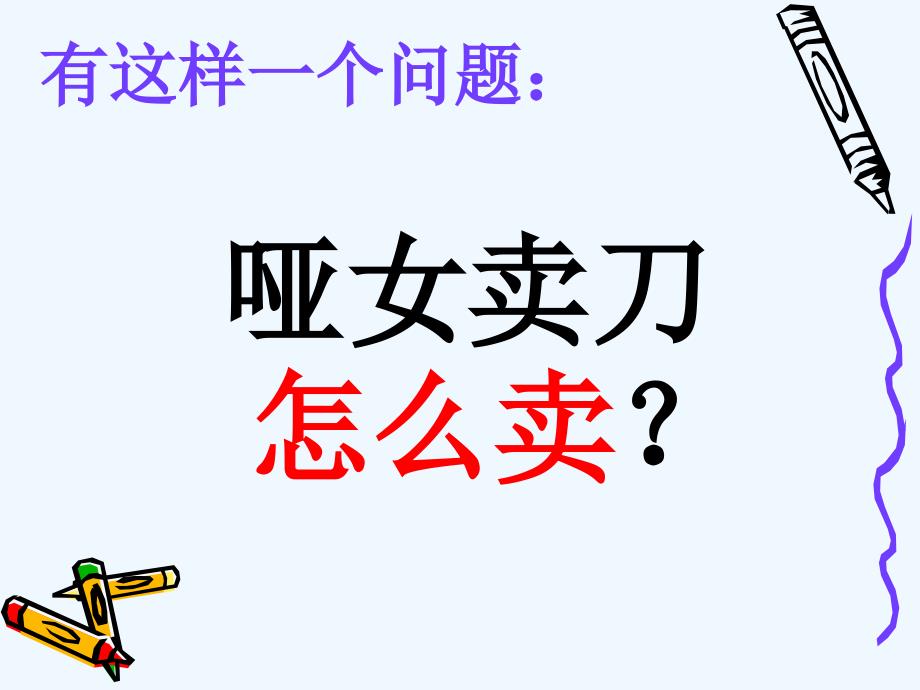 有这样一个问题：

哑女卖刀
怎么卖？